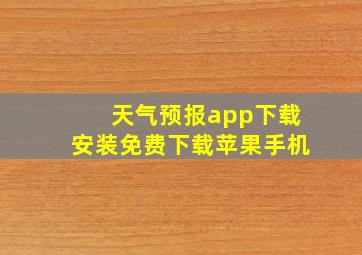 天气预报app下载
安装免费下载苹果手机